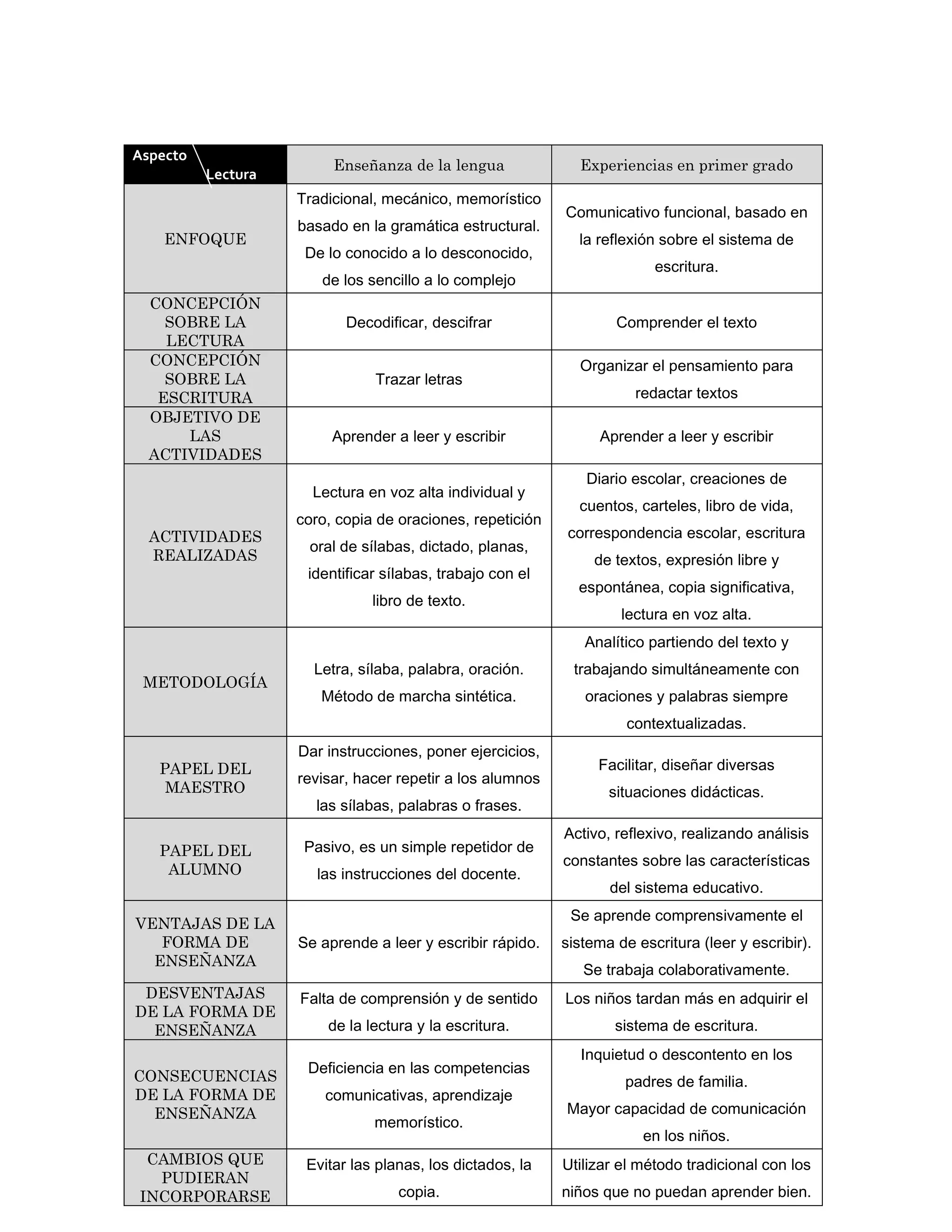 | Aspecto Lectura | Enseñanza de la lengua | Experiencias en primer grado |
|---|---|---|
| ENFOQUE | Tradicional, mecánico, memorístico basado en la gramática estructural. De lo conocido a lo desconocido, de los sencillo a lo complejo | Comunicativo funcional, basado en la reflexión sobre el sistema de escritura. |
| CONCEPCIÓN SOBRE LA LECTURA | Decodificar, descifrar | Comprender el texto |
| CONCEPCIÓN SOBRE LA ESCRITURA | Trazar letras | Organizar el pensamiento para redactar textos |
| OBJETIVO DE LAS ACTIVIDADES | Aprender a leer y escribir | Aprender a leer y escribir |
| ACTIVIDADES REALIZADAS | Lectura en voz alta individual y coro, copia de oraciones, repetición oral de sílabas, dictado, planas, identificar sílabas, trabajo con el libro de texto. | Diario escolar, creaciones de cuentos, carteles, libro de vida, correspondencia escolar, escritura de textos, expresión libre y espontánea, copia significativa, lectura en voz alta. |
| METODOLOGÍA | Letra, sílaba, palabra, oración. Método de marcha sintética. | Analítico partiendo del texto y trabajando simultáneamente con oraciones y palabras siempre contextualizadas. |
| PAPEL DEL MAESTRO | Dar instrucciones, poner ejercicios, revisar, hacer repetir a los alumnos las sílabas, palabras o frases. | Facilitar, diseñar diversas situaciones didácticas. |
| PAPEL DEL ALUMNO | Pasivo, es un simple repetidor de las instrucciones del docente. | Activo, reflexivo, realizando análisis constantes sobre las características del sistema educativo. |
| VENTAJAS DE LA FORMA DE ENSEÑANZA | Se aprende a leer y escribir rápido. | Se aprende comprensivamente el sistema de escritura (leer y escribir). Se trabaja colaborativamente. |
| DESVENTAJAS DE LA FORMA DE ENSEÑANZA | Falta de comprensión y de sentido de la lectura y la escritura. | Los niños tardan más en adquirir el sistema de escritura. |
| CONSECUENCIAS DE LA FORMA DE ENSEÑANZA | Deficiencia en las competencias comunicativas, aprendizaje memorístico. | Inquietud o descontento en los padres de familia. Mayor capacidad de comunicación en los niños. |
| CAMBIOS QUE PUDIERAN INCORPORARSE | Evitar las planas, los dictados, la copia. | Utilizar el método tradicional con los niños que no puedan aprender bien. |